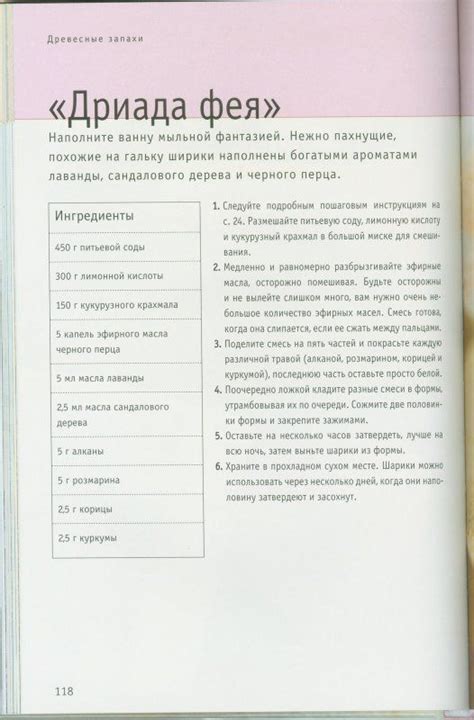 Древесные запахи

«Дриада фея»

Наполните ванну мыльной фантазией. Нежно пахнущие, похожие на гальку ширики наполнены богатыми ароматами лаванды, сандалового дерева и черного перца.

| Ингредиенты |
|---|
| 450 г питьевой соды |
| 300 г лимонной кислоты |
| 150 г кукурузного крахмала |
| 5 капель эфирного масла черного перца |
| 5 мл масла лаванды |
| 2,5 мл масла сандалового дерева |
| 5 г алканы |
| 5 г розмарина |
| 2,5 г корицы |
| 2,5 г куркумы |

1. Следуйте подробным пошаговым инструкциям на с. 24. Размешайте питьевую соду, лимонную кислоту и кукурузный крахмал в большой миске для смешивания.
2. Медленно и равномерно разбрызгивайте эфирные масла, осторожно помешивая. Будьте осторожны и не вылейте слишком много, вам нужно очень небольшое количество эфирных масел. Смесь готова, когда она слипается, если ее сжать между пальцами.
3. Поделите смесь на пять частей и покрасьте каждую различной травой (алканой, розмарином, корицей и куркумой), последнюю часть оставьте просто белой.
4. Поочередно ложкой кладите разные смеси в формы, утрамбовывая их по очереди. Сожмите две половинки формы и закрепите зажимами.
5. Оставьте на несколько часов затвердеть, лучше на всю ночь, затем выньте шарики из формы.
6. Храните в прохладном сухом месте. Шарики можно использовать через несколько дней, когда они наполовину затвердеют и засохнут.

118